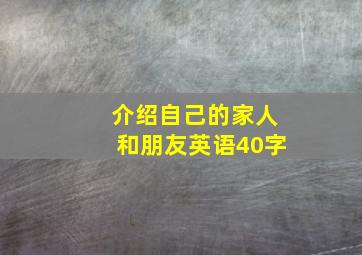 介绍自己的家人和朋友英语40字